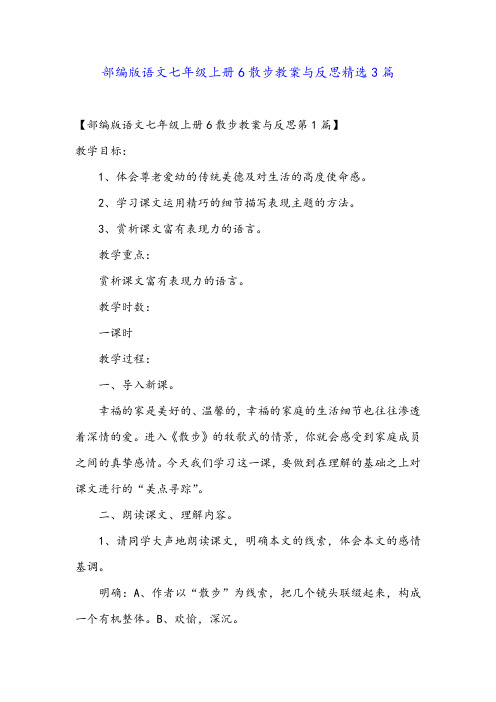 部编版语文七年级上册6散步教案与反思精选3篇

【部编版语文七年级上册6散步教案与反思第1篇】

教学目标:

1、体会尊老爱幼的传统美德及对生活的高度使命感。

2、学习课文运用精巧的细节描写表现主题的方法。

3、赏析课文富有表现力的语言。

教学重点:

赏析课文富有表现力的语言。

教学时数:

一课时

教学过程:

一、导入新课。

幸福的家是美好的、温馨的,幸福的家庭的生活细节也往往渗透着深情的爱。进入《散步》的牧歌式的情景,你就会感受到家庭成员之间的真挚感情。今天我们学习这一课,要做到在理解的基础之上对课文进行的“美点寻踪”。

二、朗读课文、理解内容。

1、请同学大声地朗读课文,明确本文的线索,体会本文的感情基调。

明确:A、作者以“散步”为线索,把几个镜头联缀起来,构成一个有机整体。B、欢愉,深沉。